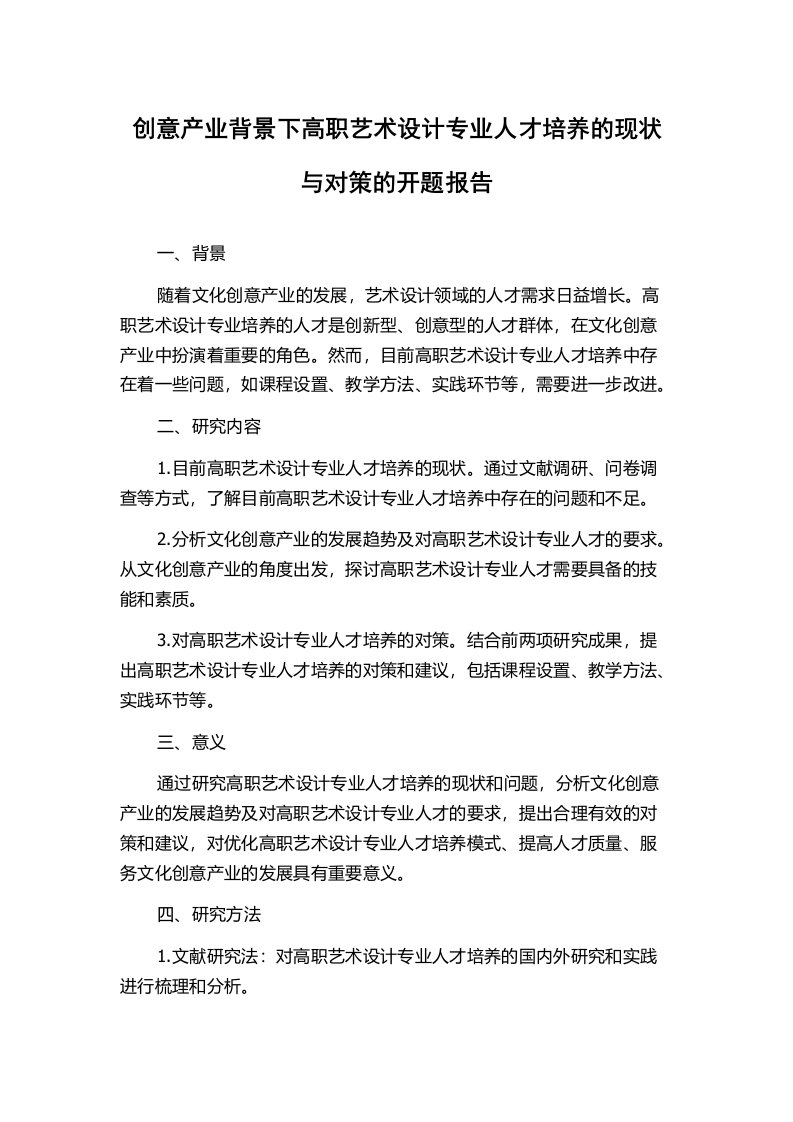 创意产业背景下高职艺术设计专业人才培养的现状与对策的开题报告

一、背景

随着文化创意产业的发展，艺术设计领域的人才需求日益增长。高职艺术设计专业培养的人才是创新型、创意型的人才群体，在文化创意产业中扮演着重要的角色。然而，目前高职艺术设计专业人才培养中存在着一些问题，如课程设置、教学方法、实践环节等，需要进一步改进。

二、研究内容

1.目前高职艺术设计专业人才培养的现状。通过文献调研、问卷调查等方式，了解目前高职艺术设计专业人才培养中存在的问题和不足。

2.分析文化创意产业的发展趋势及对高职艺术设计专业人才的要求。从文化创意产业的角度出发，探讨高职艺术设计专业人才需要具备的技能和素质。

3.对高职艺术设计专业人才培养的对策。结合前两项研究成果，提出高职艺术设计专业人才培养的对策和建议，包括课程设置、教学方法、实践环节等。

三、意义

通过研究高职艺术设计专业人才培养的现状和问题，分析文化创意产业的发展趋势及对高职艺术设计专业人才的要求，提出合理有效的对策和建议，对优化高职艺术设计专业人才培养模式、提高人才质量、服务文化创意产业的发展具有重要意义。

四、研究方法

1.文献研究法：对高职艺术设计专业人才培养的国内外研究和实践进行梳理和分析。